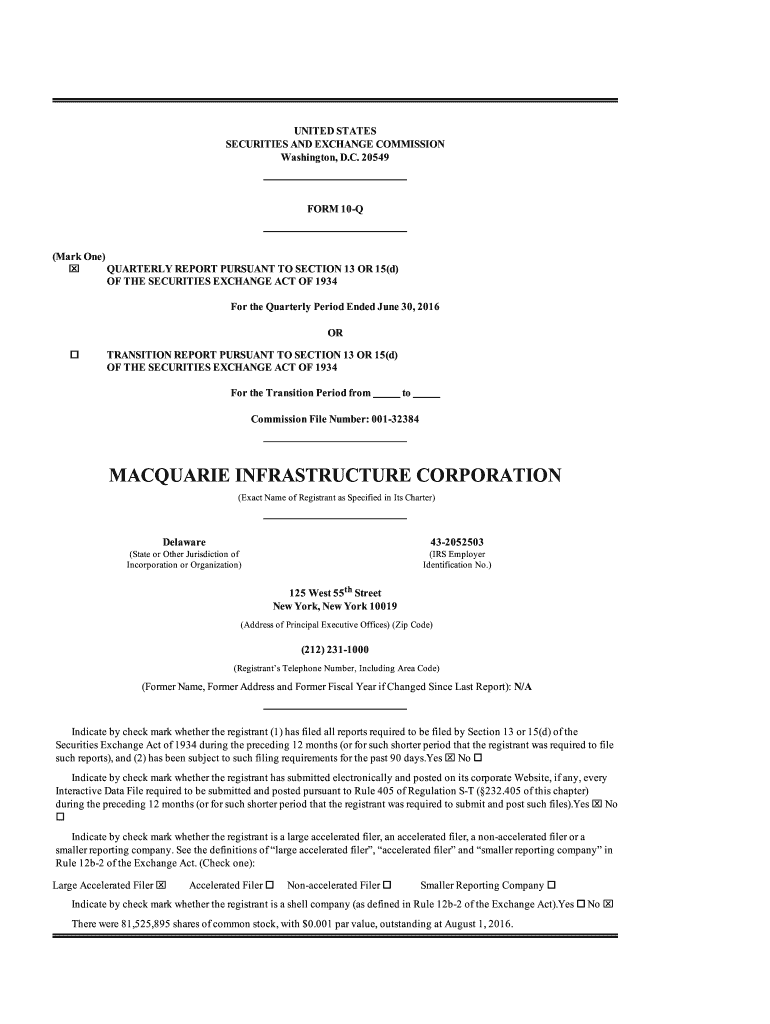 UNITED STATES
SECURITIES AND EXCHANGE COMMISSION
Washington, D.C. 20549

FORM 10-Q

(Mark One)
☒ QUARTERLY REPORT PURSUANT TO SECTION 13 OR 15(d) OF THE SECURITIES EXCHANGE ACT OF 1934

For the Quarterly Period Ended June 30, 2016

OR

☐ TRANSITION REPORT PURSUANT TO SECTION 13 OR 15(d) OF THE SECURITIES EXCHANGE ACT OF 1934

For the Transition Period from _____ to _____

Commission File Number: 001-32384

MACQUARIE INFRASTRUCTURE CORPORATION
(Exact Name of Registrant as Specified in Its Charter)

Delaware
(State or Other Jurisdiction of Incorporation or Organization)

43-2052503
(IRS Employer Identification No.)

125 West 55$^{th}$ Street
New York, New York 10019
(Address of Principal Executive Offices) (Zip Code)

(212) 231-1000
(Registrant's Telephone Number, Including Area Code)

(Former Name, Former Address and Former Fiscal Year if Changed Since Last Report): N/A

Indicate by check mark whether the registrant (1) has filed all reports required to be filed by Section 13 or 15(d) of the Securities Exchange Act of 1934 during the preceding 12 months (or for such shorter period that the registrant was required to file such reports), and (2) has been subject to such filing requirements for the past 90 days.Yes ☒ No ☐

Indicate by check mark whether the registrant has submitted electronically and posted on its corporate Website, if any, every Interactive Data File required to be submitted and posted pursuant to Rule 405 of Regulation S-T (§232.405 of this chapter) during the preceding 12 months (or for such shorter period that the registrant was required to submit and post such files).Yes ☒ No ☐

Indicate by check mark whether the registrant is a large accelerated filer, an accelerated filer, a non-accelerated filer or a smaller reporting company. See the definitions of "large accelerated filer", "accelerated filer" and "smaller reporting company" in Rule 12b-2 of the Exchange Act. (Check one):

Large Accelerated Filer ☒ Accelerated Filer ☐ Non-accelerated Filer ☐ Smaller Reporting Company ☐

Indicate by check mark whether the registrant is a shell company (as defined in Rule 12b-2 of the Exchange Act).Yes ☐ No ☒

There were 81,525,895 shares of common stock, with $0.001 par value, outstanding at August 1, 2016.